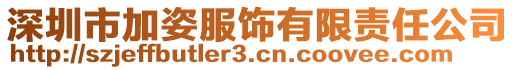 深圳市加姿服饰有限责任公司
http://szjeffbutler3.cn.coovee.com